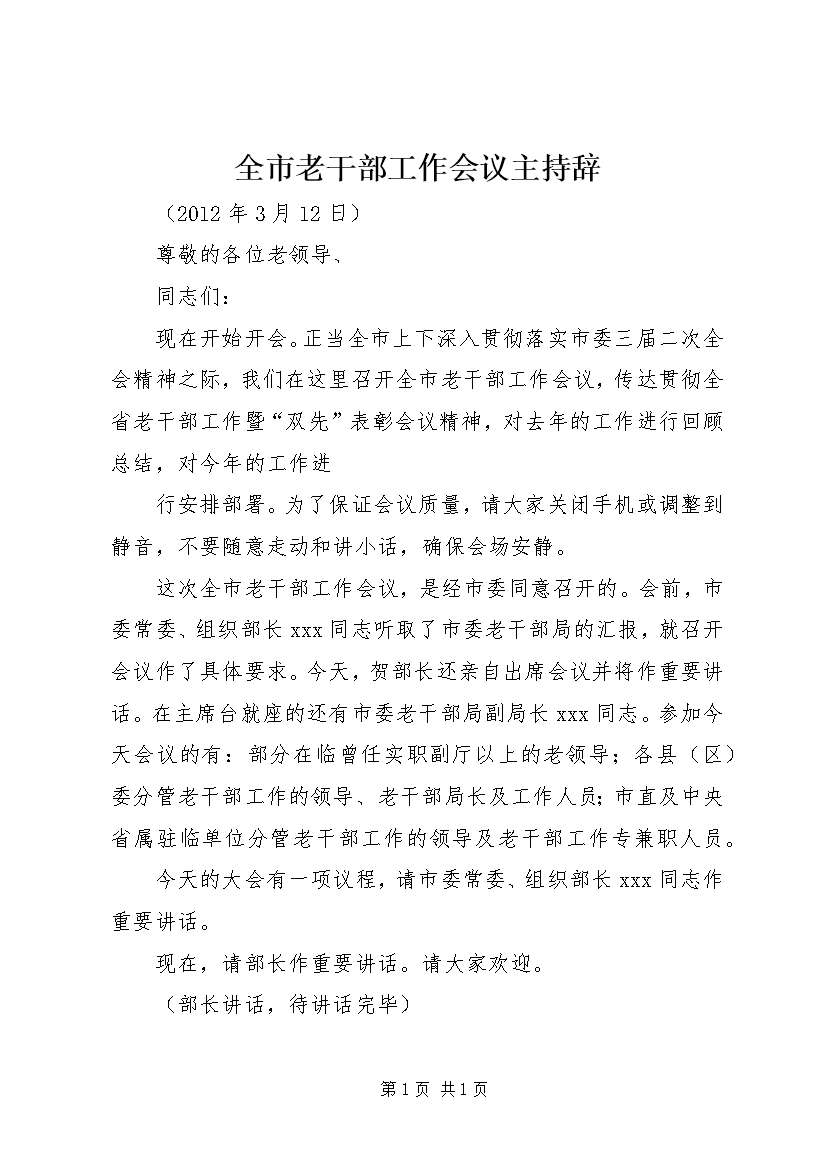 全市老干部工作会议主持辞

（2012 年 3 月 12 日）

尊敬的各位老领导、

同志们：

现在开始开会。正当全市上下深入贯彻落实市委三届二次全会精神之际，我们在这里召开全市老干部工作会议，传达贯彻全省老干部工作暨“双先”表彰会议精神，对去年的工作进行回顾总结，对今年的工作进

行安排部署。为了保证会议质量，请大家关闭手机或调整到静音，不要随意走动和讲小话，确保会场安静。

这次全市老干部工作会议，是经市委同意召开的。会前，市委常委、组织部长 xxx 同志听取了市委老干部局的汇报，就召开会议作了具体要求。今天，贺部长还亲自出席会议并将作重要讲话。在主席台就座的还有市委老干部局副局长 xxx 同志。参加今天会议的有：部分在临曾任实职副厅以上的老领导；各县（区）委分管老干部工作的领导、老干部局长及工作人员；市直及中央省属驻临单位分管老干部工作的领导及老干部工作专兼职人员。

今天的大会有一项议程，请市委常委、组织部长 xxx 同志作重要讲话。

现在，请部长作重要讲话。请大家欢迎。

（部长讲话，待讲话完毕）

第 1 页 共 1 页